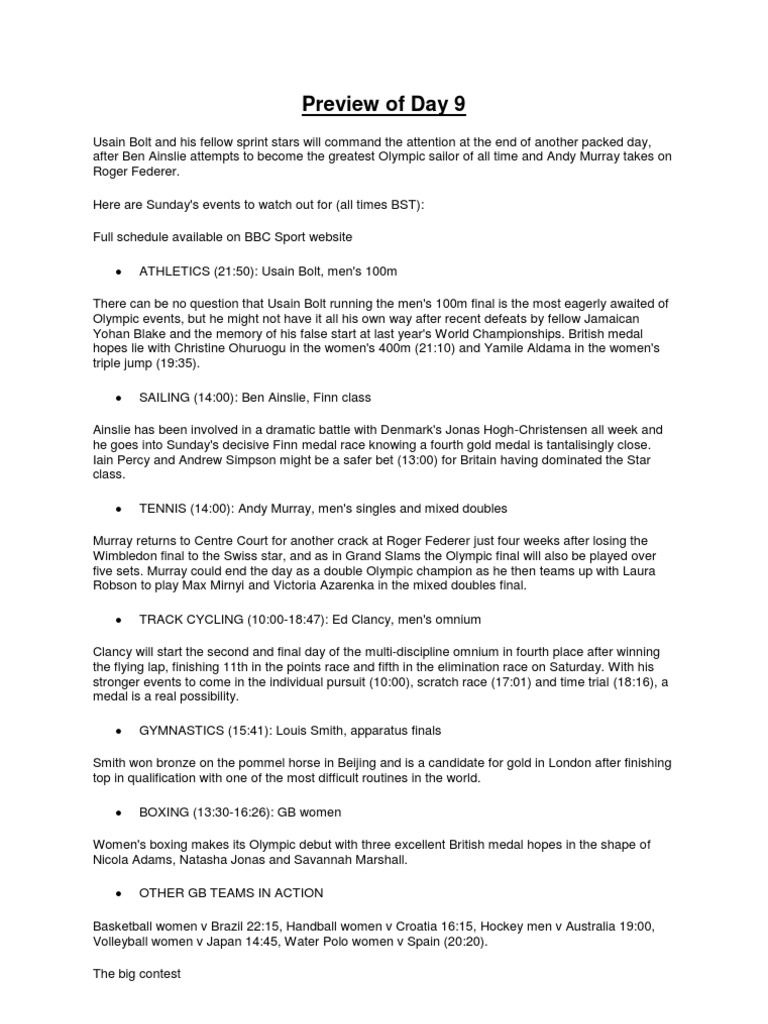 Preview of Day 9

Usain Bolt and his fellow sprint stars will command the attention at the end of another packed day, after Ben Ainslie attempts to become the greatest Olympic sailor of all time and Andy Murray takes on Roger Federer.

Here are Sunday's events to watch out for (all times BST):

Full schedule available on BBC Sport website

• ATHLETICS (21:50): Usain Bolt, men's 100m

There can be no question that Usain Bolt running the men's 100m final is the most eagerly awaited of Olympic events, but he might not have it all his own way after recent defeats by fellow Jamaican Yohan Blake and the memory of his false start at last year's World Championships. British medal hopes lie with Christine Ohuruogu in the women's 400m (21:10) and Yamile Aldama in the women's triple jump (19:35).

• SAILING (14:00): Ben Ainslie, Finn class

Ainslie has been involved in a dramatic battle with Denmark's Jonas Hogh-Christensen all week and he goes into Sunday's decisive Finn medal race knowing a fourth gold medal is tantalisingly close. Iain Percy and Andrew Simpson might be a safer bet (13:00) for Britain having dominated the Star class.

• TENNIS (14:00): Andy Murray, men's singles and mixed doubles

Murray returns to Centre Court for another crack at Roger Federer just four weeks after losing the Wimbledon final to the Swiss star, and as in Grand Slams the Olympic final will also be played over five sets. Murray could end the day as a double Olympic champion as he then teams up with Laura Robson to play Max Mirnyi and Victoria Azarenka in the mixed doubles final.

• TRACK CYCLING (10:00-18:47): Ed Clancy, men's omnium

Clancy will start the second and final day of the multi-discipline omnium in fourth place after winning the flying lap, finishing 11th in the points race and fifth in the elimination race on Saturday. With his stronger events to come in the individual pursuit (10:00), scratch race (17:01) and time trial (18:16), a medal is a real possibility.

• GYMNASTICS (15:41): Louis Smith, apparatus finals

Smith won bronze on the pommel horse in Beijing and is a candidate for gold in London after finishing top in qualification with one of the most difficult routines in the world.

• BOXING (13:30-16:26): GB women

Women's boxing makes its Olympic debut with three excellent British medal hopes in the shape of Nicola Adams, Natasha Jonas and Savannah Marshall.

• OTHER GB TEAMS IN ACTION

Basketball women v Brazil 22:15, Handball women v Croatia 16:15, Hockey men v Australia 19:00, Volleyball women v Japan 14:45, Water Polo women v Spain (20:20).

The big contest